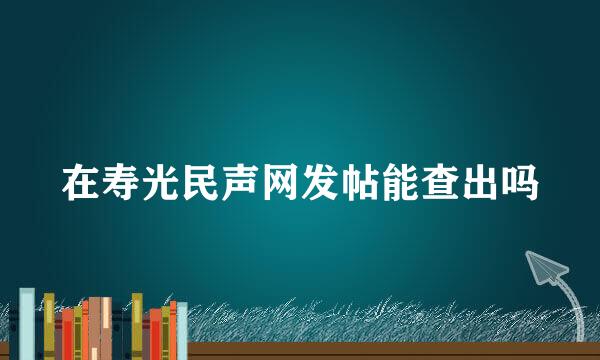 在寿光民声网发帖能查出吗